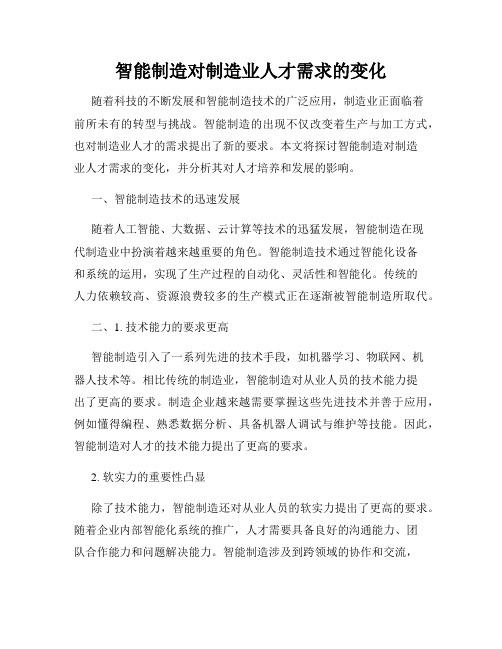 智能制造对制造业人才需求的变化

随着科技的不断发展和智能制造技术的广泛应用，制造业正面临着前所未有的转型与挑战。智能制造的出现不仅改变着生产与加工方式，也对制造业人才的需求提出了新的要求。本文将探讨智能制造对制造业人才需求的变化，并分析其对人才培养和发展的影响。

一、智能制造技术的迅速发展

随着人工智能、大数据、云计算等技术的迅猛发展，智能制造在现代制造业中扮演着越来越重要的角色。智能制造技术通过智能化设备和系统的运用，实现了生产过程的自动化、灵活性和智能化。传统的人力依赖较高、资源浪费较多的生产模式正在逐渐被智能制造所取代。

二、1. 技术能力的要求更高

智能制造引入了一系列先进的技术手段，如机器学习、物联网、机器人技术等。相比传统的制造业，智能制造对从业人员的技术能力提出了更高的要求。制造企业越来越需要掌握这些先进技术并善于应用，例如懂得编程、熟悉数据分析、具备机器人调试与维护等技能。因此，智能制造对人才的技术能力提出了更高的要求。

2. 软实力的重要性凸显

除了技术能力，智能制造还对从业人员的软实力提出了更高的要求。随着企业内部智能化系统的推广，人才需要具备良好的沟通能力、团队合作能力和问题解决能力。智能制造涉及到跨领域的协作和交流，